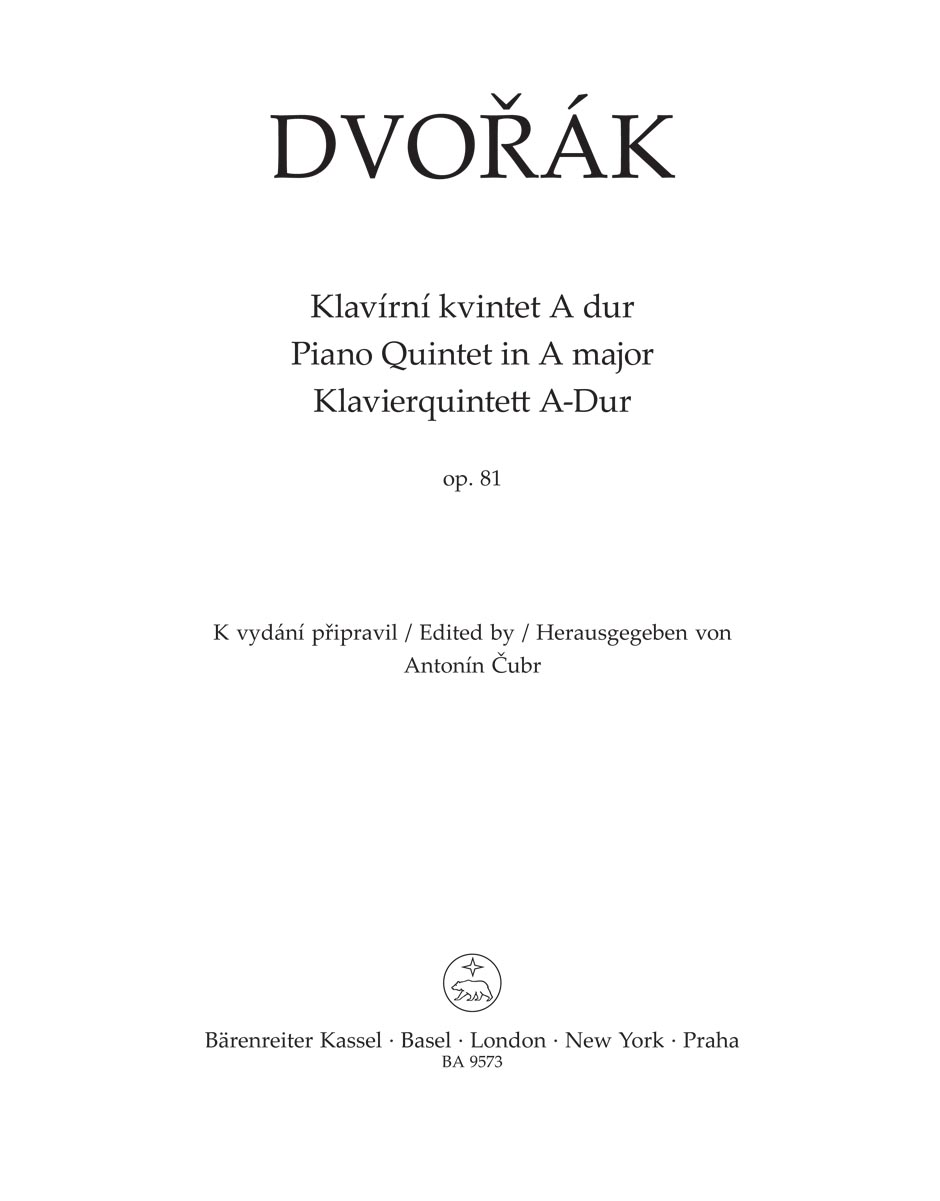 DVOŘÁK

Klavírní kvintet A dur
Piano Quintet in A major
Klavierquintett A-Dur

op. 81

K vydání připravil / Edited by / Herausgegeben von
Antonín Čubr

Bärenreiter Kassel · Basel · London · New York · Praha
BA 9573